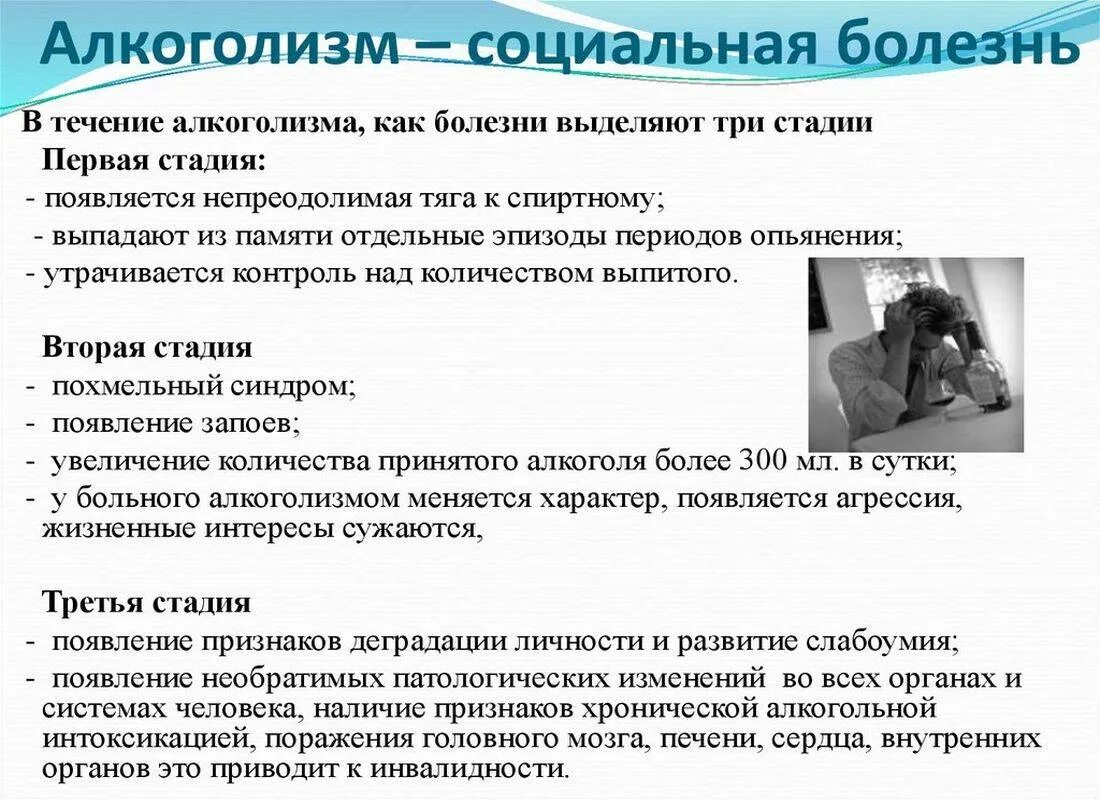 Алкоголизм – социальная болезнь

В течение алкоголизма, как болезни выделяют три стадии

Первая стадия:
- появляется непреодолимая тяга к спиртному;
- выпадают из памяти отдельные эпизоды периодов опьянения;
- утрачивается контроль над количеством выпитого.

Вторая стадия
- похмельный синдром;
- появление запоев;
- увеличение количества принятого алкоголя более 300 мл. в сутки;
- у больного алкоголизмом меняется характер, появляется агрессия, жизненные интересы сужаются,

Третья стадия
- появление признаков деградации личности и развитие слабоумия;
- появление необратимых патологических изменений во всех органах и системах человека, наличие признаков хронической алкогольной интоксикацией, поражения головного мозга, печени, сердца, внутренних органов это приводит к инвалидности.